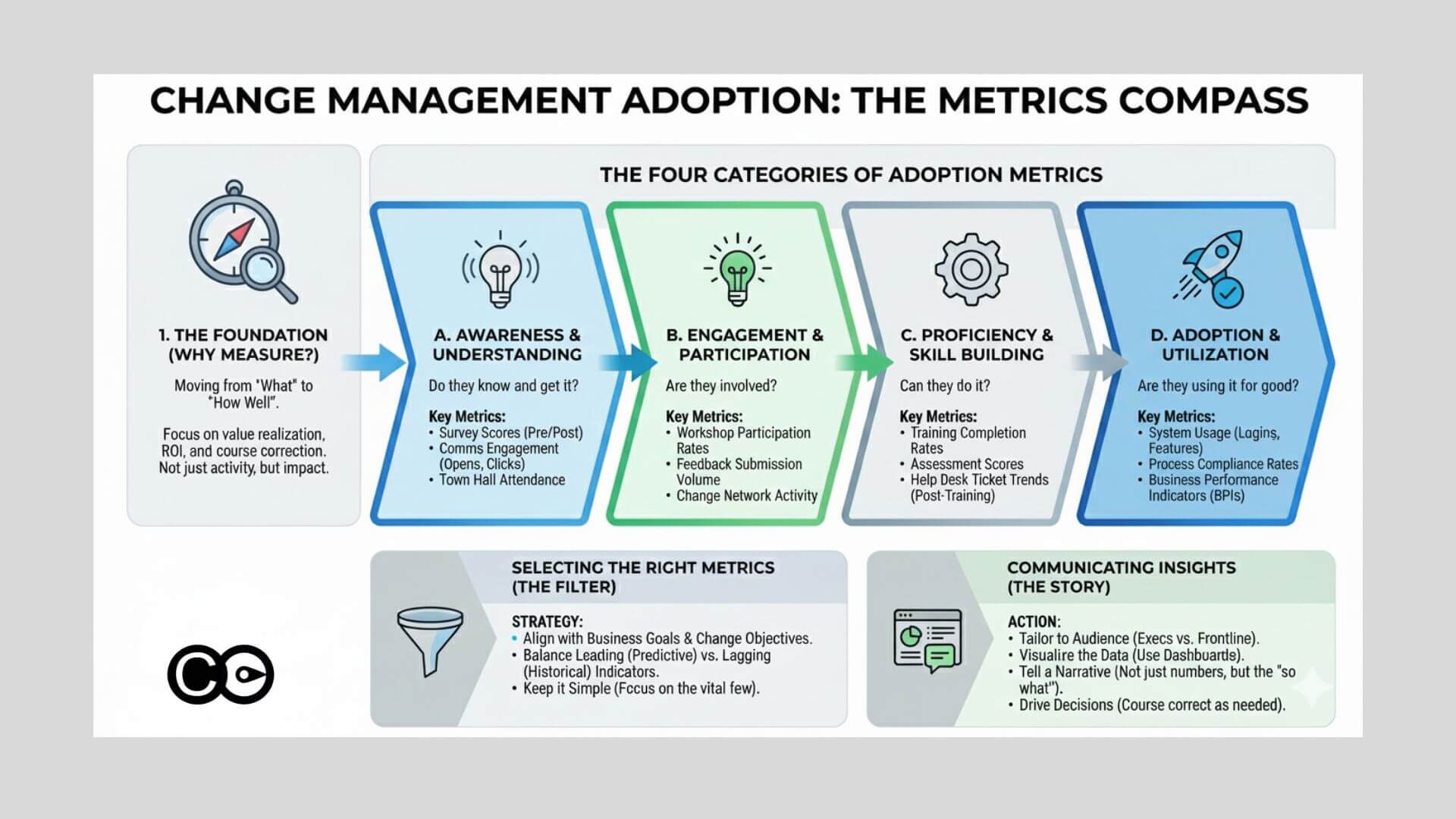 CHANGE MANAGEMENT ADOPTION: THE METRICS COMPASS

1. THE FOUNDATION (WHY MEASURE?)

Moving from "What" to "How Well".

Focus on value realization, ROI, and course correction. Not just activity, but impact.

THE FOUR CATEGORIES OF ADOPTION METRICS

A. AWARENESS & UNDERSTANDING

Do they know and get it?

Key Metrics:
• Survey Scores (Pre/Post)
• Comms Engagement (Opens, Clicks)
• Town Hall Attendance

B. ENGAGEMENT & PARTICIPATION

Are they involved?

Key Metrics:
• Workshop Participation Rates
• Feedback Submission Volume
• Change Network Activity

C. PROFICIENCY & SKILL BUILDING

Can they do it?

Key Metrics:
• Training Completion Rates
• Assessment Scores
• Help Desk Ticket Trends (Post-Training)

D. ADOPTION & UTILIZATION

Are they using it for good?

Key Metrics:
• System Usage (Lagins, Features)
• Process Compliance Rates
• Business Performance Indicators (BPIs)

SELECTING THE RIGHT METRICS (THE FILTER)

STRATEGY:
• Align with Business Goals & Change Objectives.
• Balance Leading (Predictive) vs. Lagging (Historical) Indicators.
• Keep it Simple (Fccus on the vital few).

COMMUNICATING INSIGHTS (THE STORY)

ACTION:
• Tailor to Audience (Execs vs. Frontline).
• Visualire the Data (Use Dashbuartls).
• Tell a Narrative (Not just numbers, but the "so what").
• Drive Decisions (Course correct as needed).